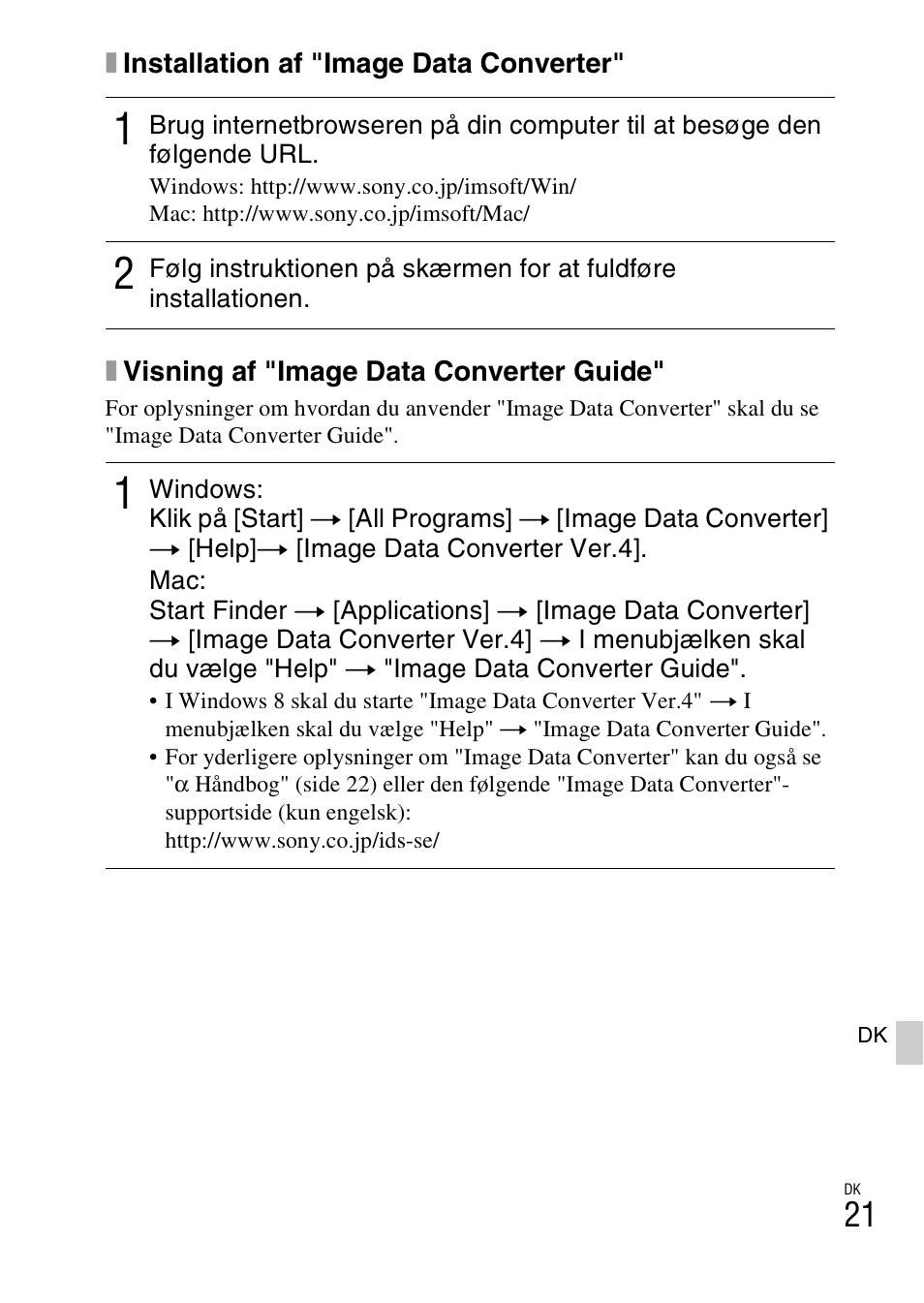 Installation af "Image Data Converter"

1 Brug internetbrowseren på din computer til at besøge den følgende URL.
Windows: http://www.sony.co.jp/imsoft/Win/
Mac: http://www.sony.co.jp/imsoft/Mac/

2 Følg instruktionen på skærmen for at fuldføre installationen.

Visning af "Image Data Converter Guide"

For oplysninger om hvordan du anvender "Image Data Converter" skal du se "Image Data Converter Guide".

1 Windows:
Klik på [Start] → [All Programs] → [Image Data Converter] → [Help]→ [Image Data Converter Ver.4].
Mac:
Start Finder → [Applications] → [Image Data Converter] → [Image Data Converter Ver.4] → I menubjælken skal du vælge "Help" → "Image Data Converter Guide".
• I Windows 8 skal du starte "Image Data Converter Ver.4" → I menubjælken skal du vælge "Help" → "Image Data Converter Guide".
• For yderligere oplysninger om "Image Data Converter" kan du også se "α Håndbog" (side 22) eller den følgende "Image Data Converter"-supportside (kun engelsk):
http://www.sony.co.jp/ids-se/

DK

DK
21